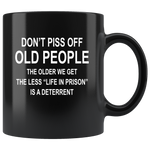 DON'T PISS OFF
OLD PEOPLE
THE OLDER WE GET
THE LESS "LIFE IN PRISON"
IS A DETERRENT